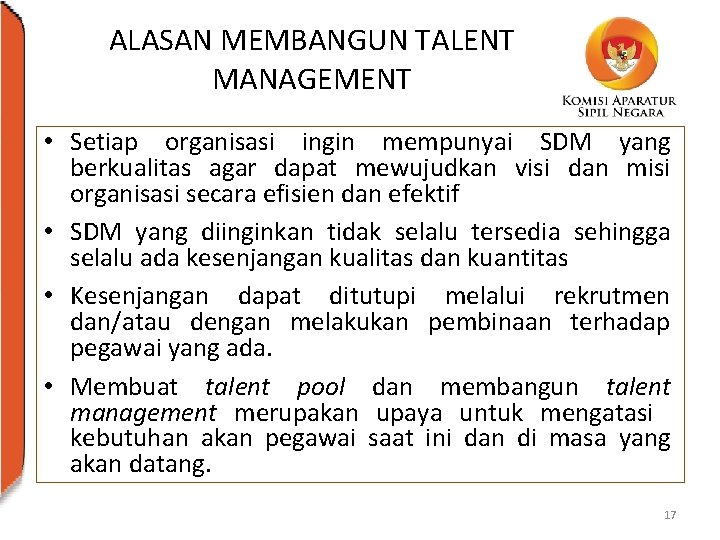 ALASAN MEMBANGUN TALENT MANAGEMENT

KOMISI APARATUR SIPIL NEGARA

• Setiap organisasi ingin mempunyai SDM yang berkualitas agar dapat mewujudkan visi dan misi organisasi secara efisien dan efektif

• SDM yang diinginkan tidak selalu tersedia sehingga selalu ada kesenjangan kualitas dan kuantitas

• Kesenjangan dapat ditutupi melalui rekrutmen dan/atau dengan melakukan pembinaan terhadap pegawai yang ada.

• Membuat talent pool dan membangun talent management merupakan upaya untuk mengatasi kebutuhan akan pegawai saat ini dan di masa yang akan datang.

17